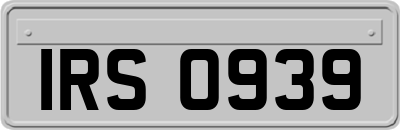 IRS 0939